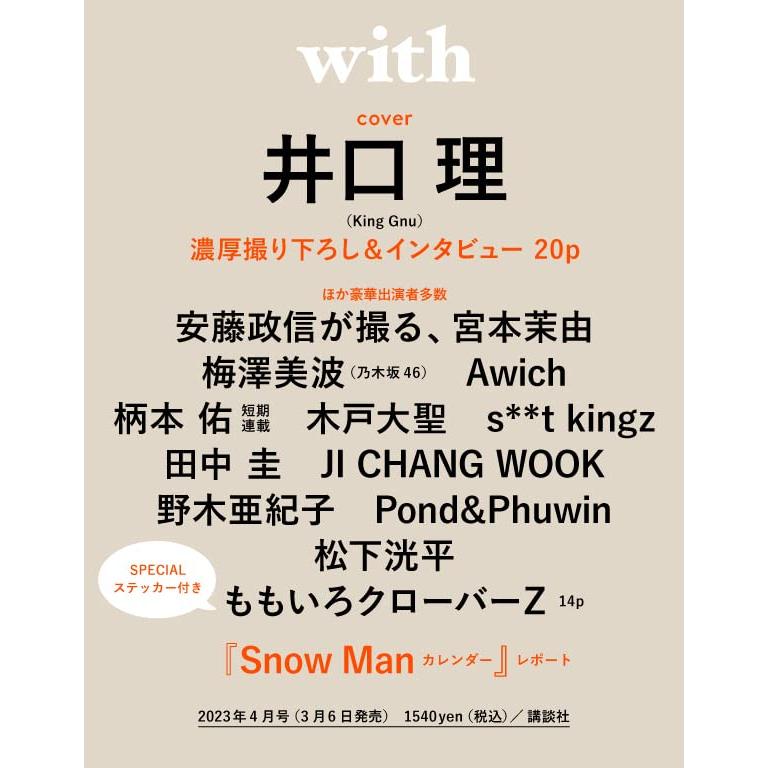 with

cover
井口 理
(King Gnu)
濃厚撮り下ろし&インタビュー 20p

ほか豪華出演者多数
安藤政信が撮る、宮本茉由
梅澤美波(乃木坂46) Awich
柄本 佑 短期連載 木戸大聖 s**t kingz
田中 圭 JI CHANG WOOK
野木亜紀子 Pond&Phuwin
松下洸平
SPECIAL ステッカー付き
ももいろクローバーZ 14p

『Snow Man カレンダー』レポート

2023年4月号(3月6日発売) 1540yen(税込)/講談社